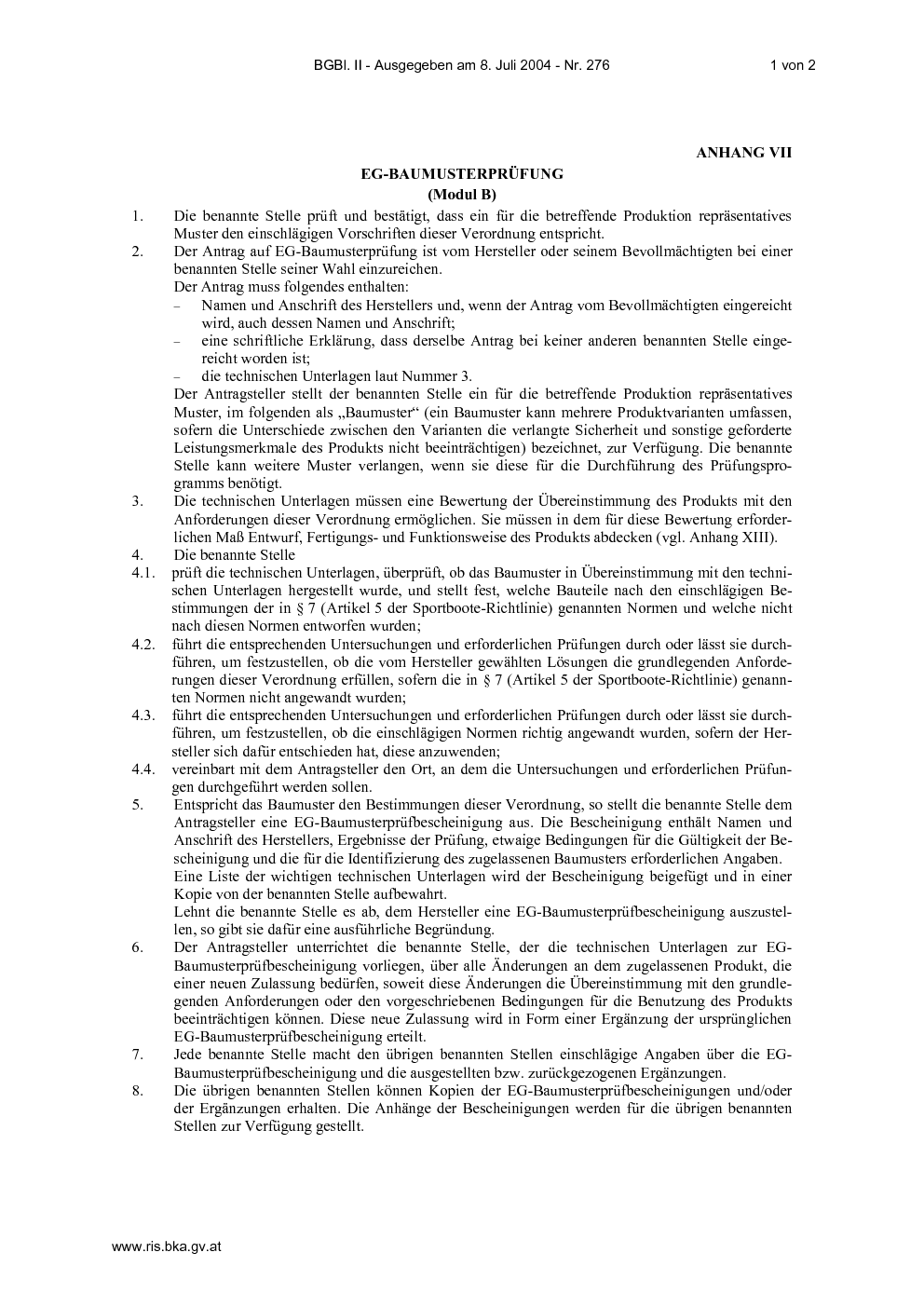 BGBl. II - Ausgegeben am 8. Juli 2004 - Nr. 276 1 von 2

ANHANG VII

EG-BAUMUSTERPRÜFUNG
(Modul B)

1. Die benannte Stelle prüft und bestätigt, dass ein für die betreffende Produktion repräsentatives Muster den einschlägigen Vorschriften dieser Verordnung entspricht.

2. Der Antrag auf EG-Baumusterprüfung ist vom Hersteller oder seinem Bevollmächtigten bei einer benannten Stelle seiner Wahl einzureichen.
Der Antrag muss folgendes enthalten:
- Namen und Anschrift des Herstellers und, wenn der Antrag vom Bevollmächtigten eingereicht wird, auch dessen Namen und Anschrift;
- eine schriftliche Erklärung, dass derselbe Antrag bei keiner anderen benannten Stelle eingereicht worden ist;
- die technischen Unterlagen laut Nummer 3.
Der Antragsteller stellt der benannten Stelle ein für die betreffende Produktion repräsentatives Muster, im folgenden als „Baumuster“ (ein Baumuster kann mehrere Produktvarianten umfassen, sofern die Unterschiede zwischen den Varianten die verlangte Sicherheit und sonstige geforderte Leistungsmerkmale des Produkts nicht beeinträchtigen) bezeichnet, zur Verfügung. Die benannte Stelle kann weitere Muster verlangen, wenn sie diese für die Durchführung des Prüfungsprogramms benötigt.

3. Die technischen Unterlagen müssen eine Bewertung der Übereinstimmung des Produkts mit den Anforderungen dieser Verordnung ermöglichen. Sie müssen in dem für diese Bewertung erforderlichen Maß Entwurf, Fertigungs- und Funktionsweise des Produkts abdecken (vgl. Anhang XIII).

4. Die benannte Stelle

4.1. prüft die technischen Unterlagen, überprüft, ob das Baumuster in Übereinstimmung mit den technischen Unterlagen hergestellt wurde, und stellt fest, welche Bauteile nach den einschlägigen Bestimmungen der in § 7 (Artikel 5 der Sportboote-Richtlinie) genannten Normen und welche nicht nach diesen Normen entworfen wurden;

4.2. führt die entsprechenden Untersuchungen und erforderlichen Prüfungen durch oder lässt sie durchführen, um festzustellen, ob die vom Hersteller gewählten Lösungen die grundlegenden Anforderungen dieser Verordnung erfüllen, sofern die in § 7 (Artikel 5 der Sportboote-Richtlinie) genannten Normen nicht angewandt wurden;

4.3. führt die entsprechenden Untersuchungen und erforderlichen Prüfungen durch oder lässt sie durchführen, um festzustellen, ob die einschlägigen Normen richtig angewandt wurden, sofern der Hersteller sich dafür entschieden hat, diese anzuwenden;

4.4. vereinbart mit dem Antragsteller den Ort, an dem die Untersuchungen und erforderlichen Prüfungen durchgeführt werden sollen.

5. Entspricht das Baumuster den Bestimmungen dieser Verordnung, so stellt die benannte Stelle dem Antragsteller eine EG-Baumusterprüfbescheinigung aus. Die Bescheinigung enthält Namen und Anschrift des Herstellers, Ergebnisse der Prüfung, etwaige Bedingungen für die Gültigkeit der Bescheinigung und die für die Identifizierung des zugelassenen Baumusters erforderlichen Angaben.
Eine Liste der wichtigen technischen Unterlagen wird der Bescheinigung beigefügt und in einer Kopie von der benannten Stelle aufbewahrt.
Lehnt die benannte Stelle es ab, dem Hersteller eine EG-Baumusterprüfbescheinigung auszustellen, so gibt sie dafür eine ausführliche Begründung.

6. Der Antragsteller unterrichtet die benannte Stelle, der die technischen Unterlagen zur EG-Baumusterprüfbescheinigung vorliegen, über alle Änderungen an dem zugelassenen Produkt, die einer neuen Zulassung bedürfen, soweit diese Änderungen die Übereinstimmung mit den grundlegenden Anforderungen oder den vorgeschriebenen Bedingungen für die Benutzung des Produkts beeinträchtigen können. Diese neue Zulassung wird in Form einer Ergänzung der ursprünglichen EG-Baumusterprüfbescheinigung erteilt.

7. Jede benannte Stelle macht den übrigen benannten Stellen einschlägige Angaben über die EG-Baumusterprüfbescheinigung und die ausgestellten bzw. zurückgezogenen Ergänzungen.

8. Die übrigen benannten Stellen können Kopien der EG-Baumusterprüfbescheinigungen und/oder der Ergänzungen erhalten. Die Anhänge der Bescheinigungen werden für die übrigen benannten Stellen zur Verfügung gestellt.

www.ris.bka.gv.at